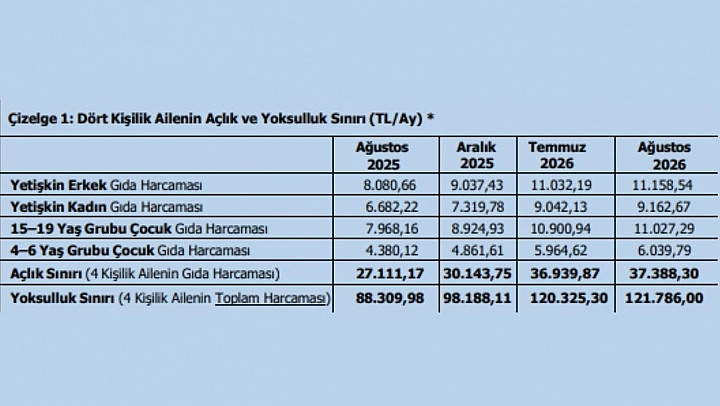 Çizelge 1: Dört Kişilik Ailenin Açlık ve Yoksulluk Sınırı (TL/Ay) *

| | Ağustos 2025 | Aralık 2025 | Temmuz 2026 | Ağustos 2026 |
|---|---|---|---|---|
| Yetişkin Erkek Gıda Harcaması | 8.080,66 | 9.037,43 | 11.032,19 | 11.158,54 |
| Yetişkin Kadın Gıda Harcaması | 6.682,22 | 7.319,78 | 9.042,13 | 9.162,67 |
| 15–19 Yaş Grubu Çocuk Gıda Harcaması | 7.968,16 | 8.924,93 | 10.900,94 | 11.027,29 |
| 4–6 Yaş Grubu Çocuk Gıda Harcaması | 4.380,12 | 4.861,61 | 5.964,62 | 6.039,79 |
| Açlık Sınırı (4 Kişilik Ailenin Gıda Harcaması) | 27.111,17 | 30.143,75 | 36.939,87 | 37.388,30 |
| Yoksulluk Sınırı (4 Kişilik Ailenin Toplam Harcaması) | 88.309,98 | 98.188,11 | 120.325,30 | 121.786,00 |